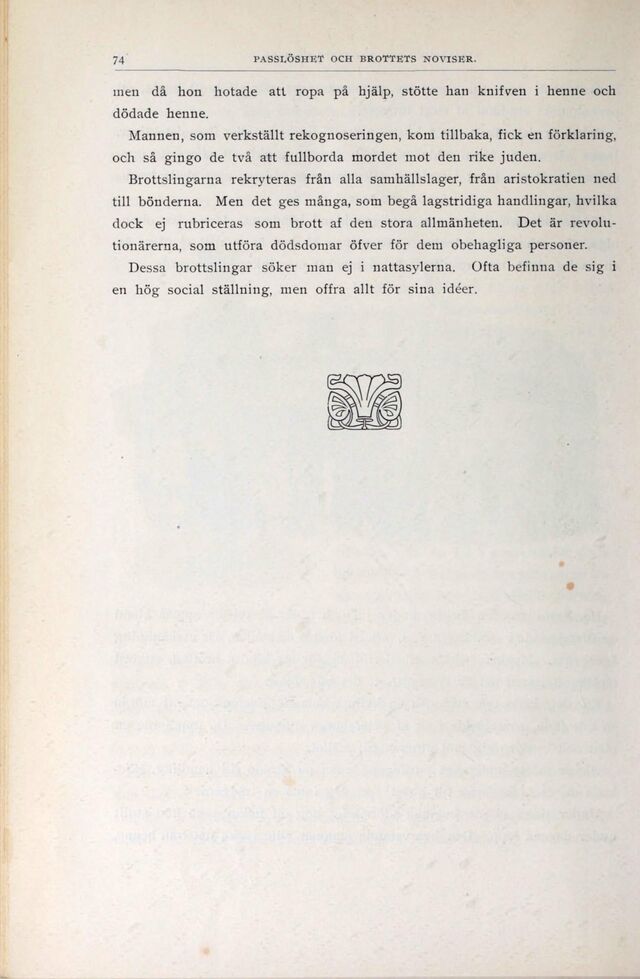 74 PASSLÖSHET OCH BROTTETS NOVISER.

men då hon hotade att ropa på hjälp, stötte han knifven i henne och dödade henne.

Mannen, som verkställt rekognoseringen, kom tillbaka, fick en förklaring, och så gingo de två att fullborda mordet mot den rike juden.

Brottslingarna rekryteras från alla samhällslager, från aristokratien ned till bönderna. Men det ges många, som begå lagstridiga handlingar, hvilka dock ej rubriceras som brott af den stora allmänheten. Det är revolutionärerna, som utföra dödsdomar öfver för dem obehagliga personer.

Dessa brottslingar söker man ej i nattasylerna. Ofta befinna de sig i en hög social ställning, men offra allt för sina idéer.